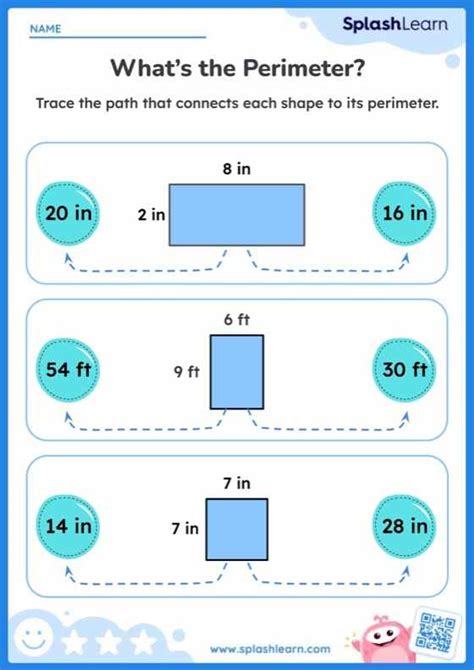 NAME

SplashLearn

What's the Perimeter?

Trace the path that connects each shape to its perimeter.

8 in

20 in

2 in

16 in

6 ft

54 ft

9 ft

30 ft

7 in

14 in

7 in

28 in

www.splashlearn.com